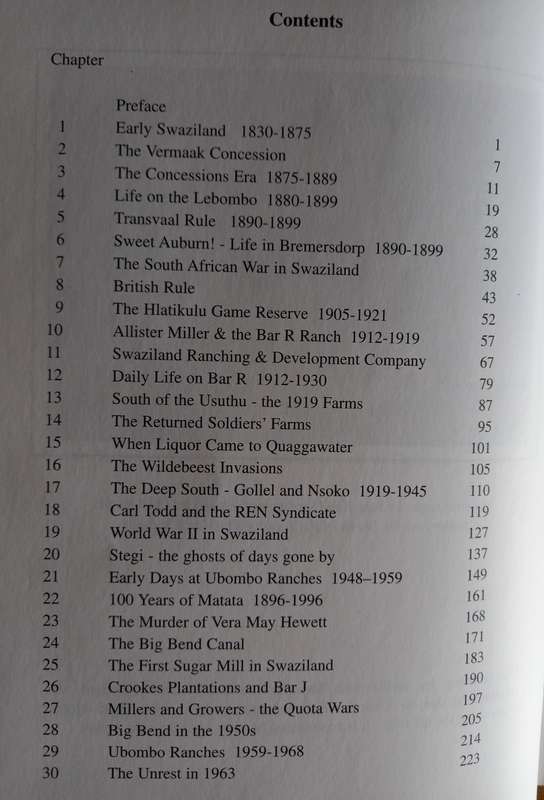 Contents

Chapter

| | | |
|---|---|---|
| | Preface | |
| 1 | Early Swaziland 1830-1875 | 1 |
| 2 | The Vermaak Concession | 7 |
| 3 | The Concessions Era 1875-1889 | 11 |
| 4 | Life on the Lebombo 1880-1899 | 19 |
| 5 | Transvaal Rule 1890-1899 | 28 |
| 6 | Sweet Auburn! - Life in Bremersdorp 1890-1899 | 32 |
| 7 | The South African War in Swaziland | 38 |
| 8 | British Rule | 43 |
| 9 | The Hlatikulu Game Reserve 1905-1921 | 52 |
| 10 | Allister Miller & the Bar R Ranch 1912-1919 | 57 |
| 11 | Swaziland Ranching & Development Company | 67 |
| 12 | Daily Life on Bar R 1912-1930 | 79 |
| 13 | South of the Usuthu - the 1919 Farms | 87 |
| 14 | The Returned Soldiers' Farms | 95 |
| 15 | When Liquor Came to Quaggawater | 101 |
| 16 | The Wildebeest Invasions | 105 |
| 17 | The Deep South - Gollel and Nsoko 1919-1945 | 110 |
| 18 | Carl Todd and the REN Syndicate | 119 |
| 19 | World War II in Swaziland | 127 |
| 20 | Stegi - the ghosts of days gone by | 137 |
| 21 | Early Days at Ubombo Ranches 1948–1959 | 149 |
| 22 | 100 Years of Matata 1896-1996 | 161 |
| 23 | The Murder of Vera May Hewett | 168 |
| 24 | The Big Bend Canal | 171 |
| 25 | The First Sugar Mill in Swaziland | 183 |
| 26 | Crookes Plantations and Bar J | 190 |
| 27 | Millers and Growers - the Quota Wars | 197 |
| 28 | Big Bend in the 1950s | 205 |
| 29 | Ubombo Ranches 1959-1968 | 214 |
| 30 | The Unrest in 1963 | 223 |